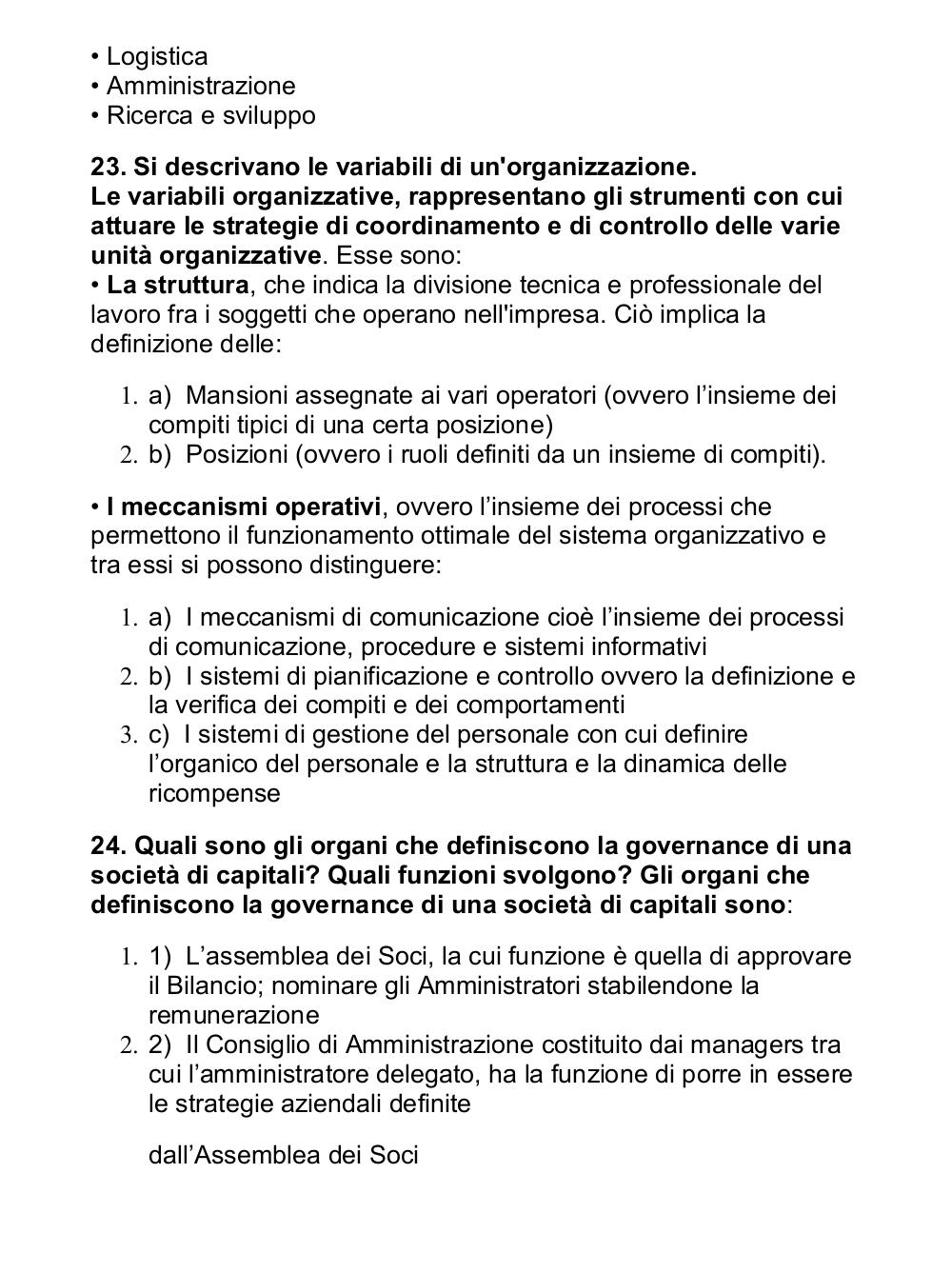 • Logistica
• Amministrazione
• Ricerca e sviluppo

23. Si descrivano le variabili di un'organizzazione.
Le variabili organizzative, rappresentano gli strumenti con cui attuare le strategie di coordinamento e di controllo delle varie unità organizzative. Esse sono:
• La struttura, che indica la divisione tecnica e professionale del lavoro fra i soggetti che operano nell'impresa. Ciò implica la definizione delle:

1. a) Mansioni assegnate ai vari operatori (ovvero l'insieme dei compiti tipici di una certa posizione)
2. b) Posizioni (ovvero i ruoli definiti da un insieme di compiti).

• I meccanismi operativi, ovvero l'insieme dei processi che permettono il funzionamento ottimale del sistema organizzativo e tra essi si possono distinguere:

1. a) I meccanismi di comunicazione cioè l'insieme dei processi di comunicazione, procedure e sistemi informativi
2. b) I sistemi di pianificazione e controllo ovvero la definizione e la verifica dei compiti e dei comportamenti
3. c) I sistemi di gestione del personale con cui definire l'organico del personale e la struttura e la dinamica delle ricompense

24. Quali sono gli organi che definiscono la governance di una società di capitali? Quali funzioni svolgono? Gli organi che definiscono la governance di una società di capitali sono:

1. 1) L'assemblea dei Soci, la cui funzione è quella di approvare il Bilancio; nominare gli Amministratori stabilendone la remunerazione
2. 2) Il Consiglio di Amministrazione costituito dai managers tra cui l'amministratore delegato, ha la funzione di porre in essere le strategie aziendali definite

dall'Assemblea dei Soci